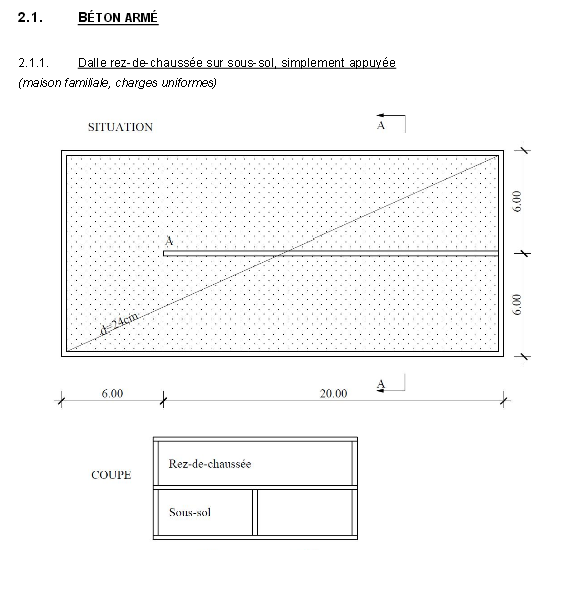 2.1. BÉTON ARMÉ

2.1.1. Dalle rez-de-chaussée sur sous-sol, simplement appuyée
(maison familiale, charges uniformes)

SITUATION

A

A

d=24cm

6.00

6.00

A

6.00

20.00

COUPE

Rez-de-chaussée

Sous-sol